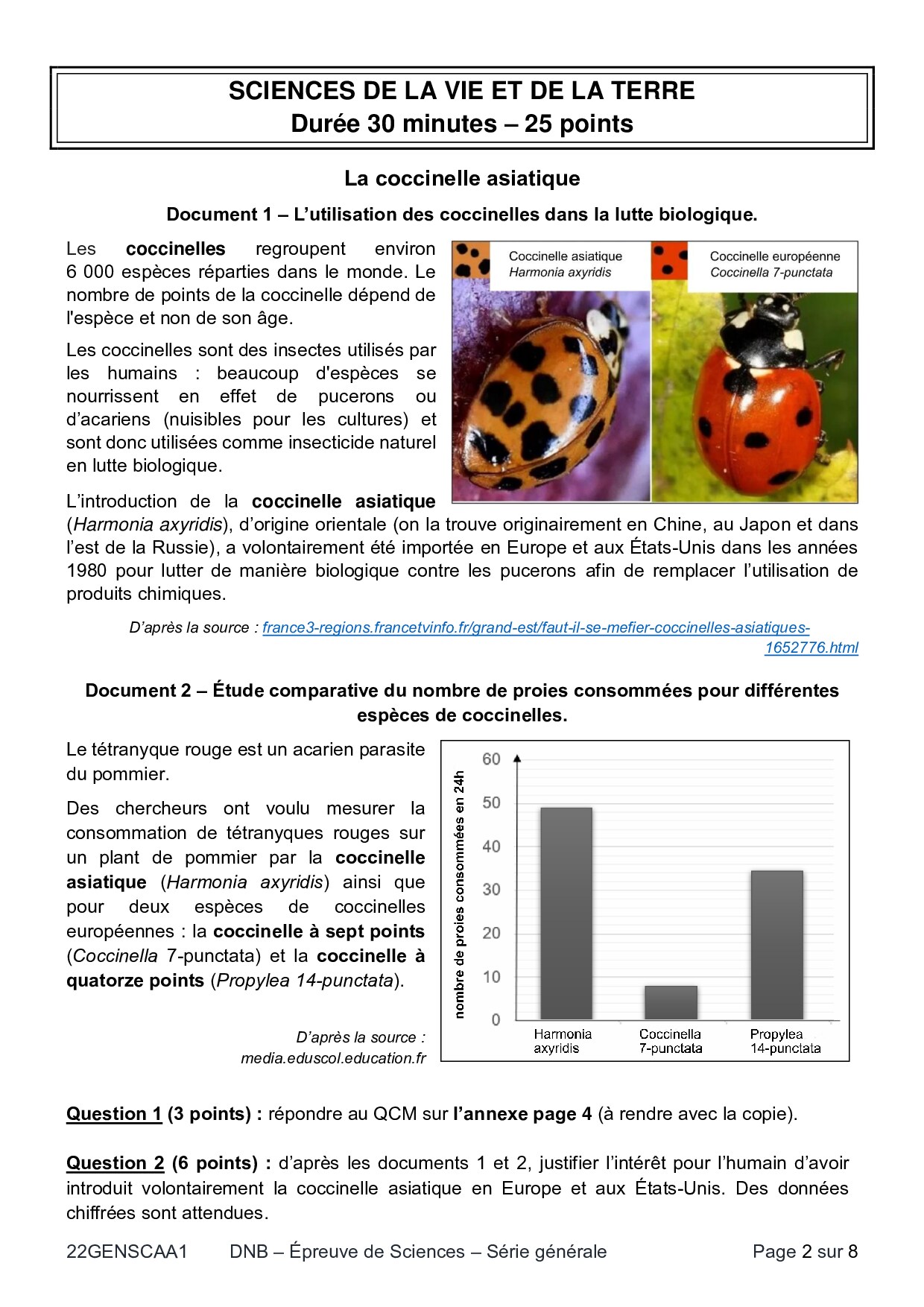 SCIENCES DE LA VIE ET DE LA TERRE
Durée 30 minutes – 25 points

La coccinelle asiatique

Document 1 – L'utilisation des coccinelles dans la lutte biologique.

Les coccinelles regroupent environ 6 000 espèces réparties dans le monde. Le nombre de points de la coccinelle dépend de l'espèce et non de son âge.

Les coccinelles sont des insectes utilisés par les humains : beaucoup d'espèces se nourrissent en effet de pucerons ou d'acariens (nuisibles pour les cultures) et sont donc utilisées comme insecticide naturel en lutte biologique.

Coccinelle asiatique
Harmonia axyridis

Coccinelle européenne
Coccinella 7-punctata

L'introduction de la coccinelle asiatique (Harmonia axyridis), d'origine orientale (on la trouve originairement en Chine, au Japon et dans l'est de la Russie), a volontairement été importée en Europe et aux États-Unis dans les années 1980 pour lutter de manière biologique contre les pucerons afin de remplacer l'utilisation de produits chimiques.

D'après la source : france3-regions.francetvinfo.fr/grand-est/faut-il-se-mefier-coccinelles-asiatiques-1652776.html

Document 2 – Étude comparative du nombre de proies consommées pour différentes espèces de coccinelles.

Le tétranyque rouge est un acarien parasite du pommier.

Des chercheurs ont voulu mesurer la consommation de tétranyques rouges sur un plant de pommier par la coccinelle asiatique (Harmonia axyridis) ainsi que pour deux espèces de coccinelles européennes : la coccinelle à sept points (Coccinella 7-punctata) et la coccinelle à quatorze points (Propylea 14-punctata).

D'après la source : media.eduscol.education.fr

nombre de proies consommées en 24h
60
50
40
30
20
10
0
Harmonia axyridis
Coccinella 7-punctata
Propylea 14-punctata

Question 1 (3 points) : répondre au QCM sur l'annexe page 4 (à rendre avec la copie).

Question 2 (6 points) : d'après les documents 1 et 2, justifier l'intérêt pour l'humain d'avoir introduit volontairement la coccinelle asiatique en Europe et aux États-Unis. Des données chiffrées sont attendues.

22GENSCAA1 DNB – Épreuve de Sciences – Série générale Page 2 sur 8